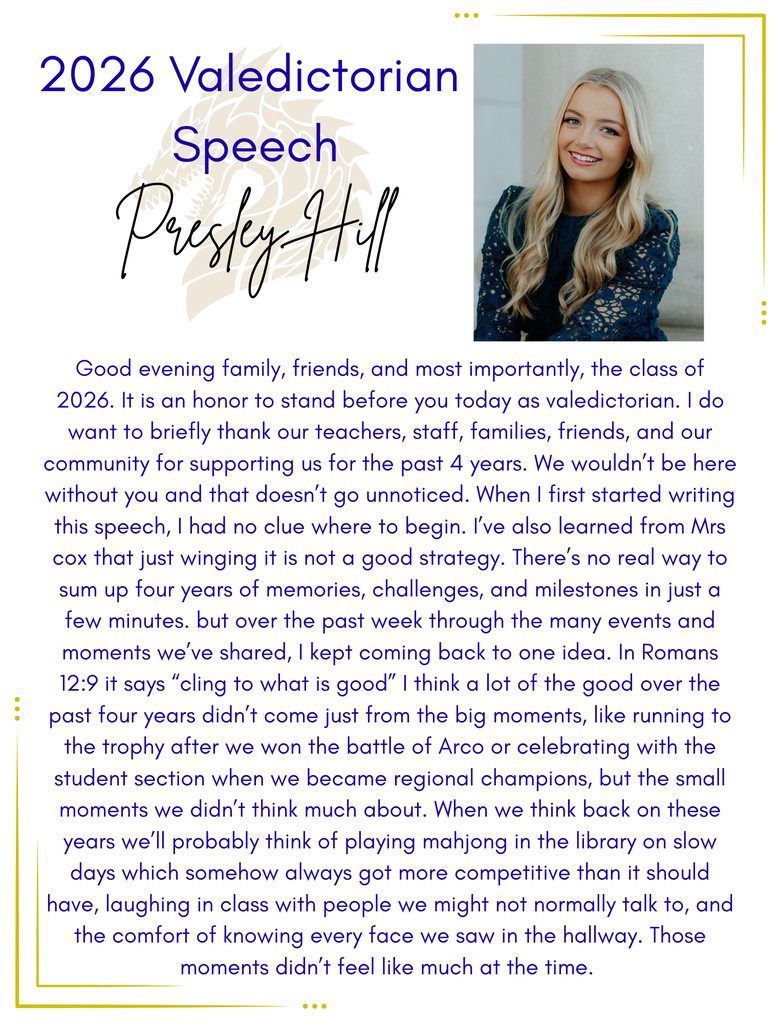 2026 Valedictorian Speech

Presley Hill

Good evening family, friends, and most importantly, the class of 2026. It is an honor to stand before you today as valedictorian. I do want to briefly thank our teachers, staff, families, friends, and our community for supporting us for the past 4 years. We wouldn't be here without you and that doesn't go unnoticed. When I first started writing this speech, I had no clue where to begin. I've also learned from Mrs cox that just winging it is not a good strategy. There's no real way to sum up four years of memories, challenges, and milestones in just a few minutes. but over the past week through the many events and moments we've shared, I kept coming back to one idea. In Romans 12:9 it says "cling to what is good" I think a lot of the good over the past four years didn't come just from the big moments, like running to the trophy after we won the battle of Arco or celebrating with the student section when we became regional champions, but the small moments we didn't think much about. When we think back on these years we'll probably think of playing mahjong in the library on slow days which somehow always got more competitive than it should have, laughing in class with people we might not normally talk to, and the comfort of knowing every face we saw in the hallway. Those moments didn't feel like much at the time.